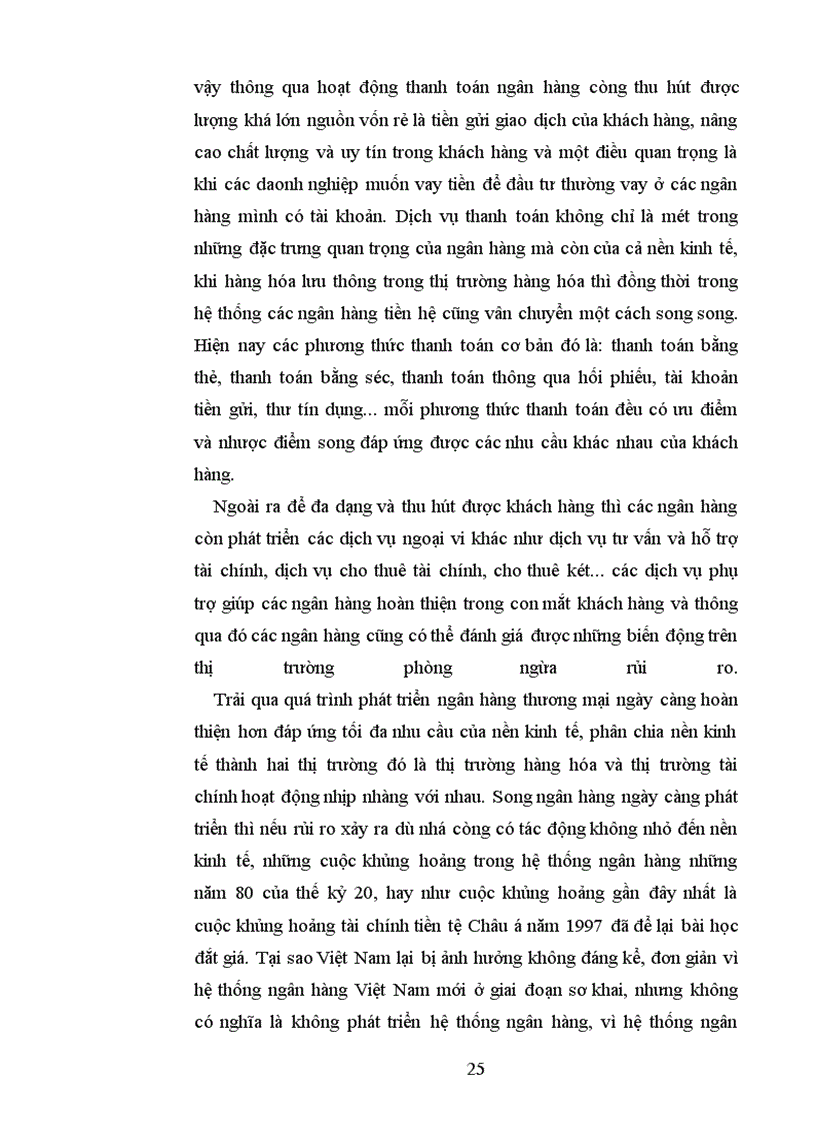 vậy thông qua hoạt động thanh toán ngân hàng còng thu hút được lượng khá lớn nguồn vốn rẻ là tiền gửi giao dịch của khách hàng, nâng cao chất lượng và uy tín trong khách hàng và một điều quan trọng là khi các daonh nghiệp muốn vay tiền để đầu tư thường vay ở các ngân hàng mình có tài khoản. Dịch vụ thanh toán không chỉ là mét trong những đặc trưng quan trọng của ngân hàng mà còn của cả nền kinh tế, khi hàng hóa lưu thông trong thị trường hàng hóa thì đồng thời trong hệ thống các ngân hàng tiền hệ cũng vân chuyển một cách song song. Hiện nay các phương thức thanh toán cơ bản đó là: thanh toán bằng thẻ, thanh toán bằng séc, thanh toán thông qua hối phiếu, tài khoản tiền gửi, thư tín dụng... mỗi phương thức thanh toán đều có ưu điểm và nhược điểm song đáp ứng được các nhu cầu khác nhau của khách hàng.

Ngoài ra để đa dạng và thu hút được khách hàng thì các ngân hàng còn phát triển các dịch vụ ngoại vi khác như dịch vụ tư vấn và hỗ trợ tài chính, dịch vụ cho thuê tài chính, cho thuê két... các dịch vụ phụ trợ giúp các ngân hàng hoàn thiện trong con mắt khách hàng và thông qua đó các ngân hàng cũng có thể đánh giá được những biến động trên thị trường phòng ngừa rủi ro.

Trải qua quá trình phát triển ngân hàng thương mại ngày càng hoàn thiện hơn đáp ứng tối đa nhu cầu của nền kinh tế, phân chia nền kinh tế thành hai thị trường đó là thị trường hàng hóa và thị trường tài chính hoạt động nhịp nhàng với nhau. Song ngân hàng ngày càng phát triển thì nếu rủi ro xảy ra dù nhá còng có tác động không nhỏ đến nền kinh tế, những cuộc khủng hoảng trong hệ thống ngân hàng những năm 80 của thế kỷ 20, hay như cuộc khủng hoảng gần đây nhất là cuộc khủng hoảng tài chính tiền tệ Châu á năm 1997 đã để lại bài học đắt giá. Tại sao Việt Nam lại bị ảnh hưởng không đáng kể, đơn giản vì hệ thống ngân hàng Việt Nam mới ở giai đoạn sơ khai, nhưng không có nghĩa là không phát triển hệ thống ngân hàng, vì hệ thống ngân

25